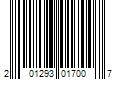 2 01293 01700 7